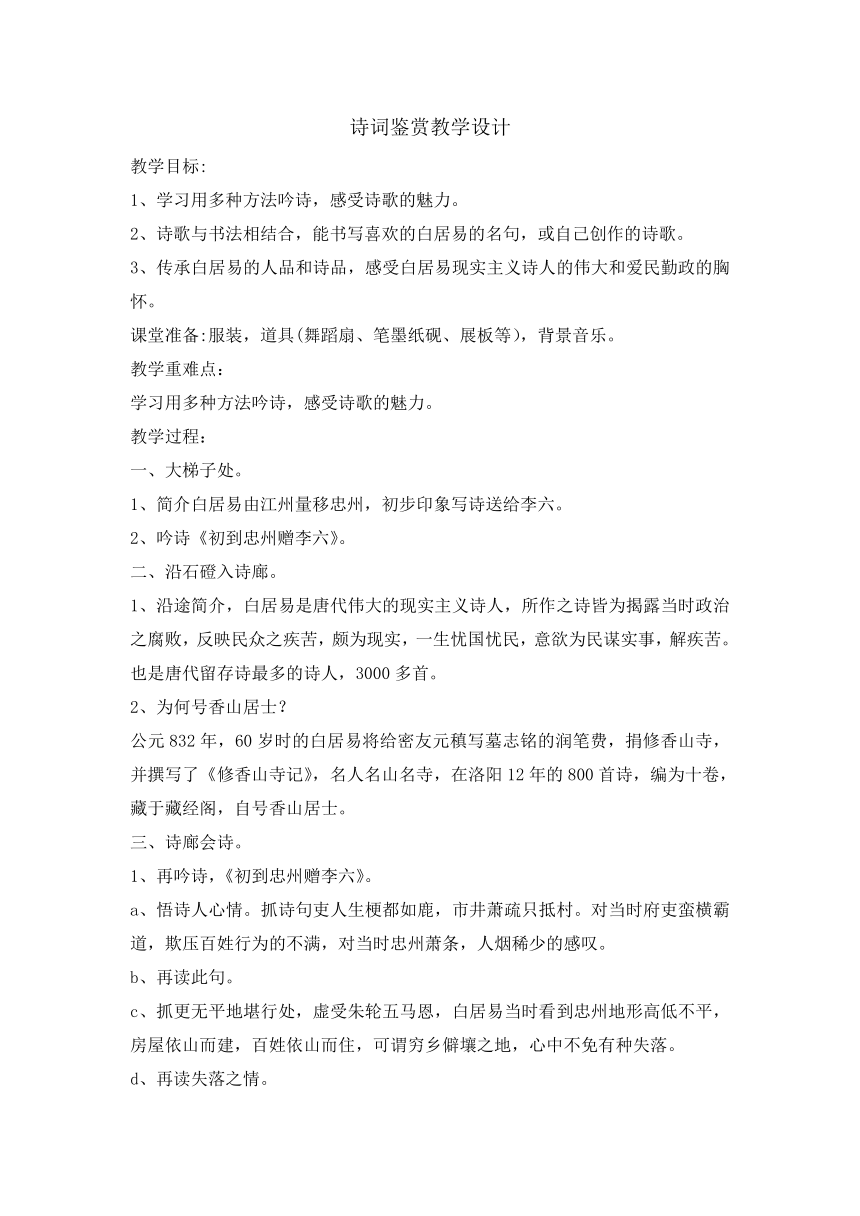 诗词鉴赏教学设计

教学目标:

1、学习用多种方法吟诗，感受诗歌的魅力。

2、诗歌与书法相结合，能书写喜欢的白居易的名句，或自己创作的诗歌。

3、传承白居易的人品和诗品，感受白居易现实主义诗人的伟大和爱民勤政的胸怀。

课堂准备:服装，道具(舞蹈扇、笔墨纸砚、展板等)，背景音乐。

教学重难点:

学习用多种方法吟诗，感受诗歌的魅力。

教学过程:

一、大梯子处。

1、简介白居易由江州量移忠州，初步印象写诗送给李六。

2、吟诗《初到忠州赠李六》。

二、沿石磴入诗廊。

1、沿途简介，白居易是唐代伟大的现实主义诗人，所作之诗皆为揭露当时政治之腐败，反映民众之疾苦，颇为现实，一生忧国忧民，意欲为民谋实事，解疾苦。也是唐代留存诗最多的诗人，3000多首。

2、为何号香山居士?

公元832年，60岁时的白居易将给密友元稹写墓志铭的润笔费，捐修香山寺，并撰写了《修香山寺记》，名人名山名寺，在洛阳12年的800首诗，编为十卷，藏于藏经阁，自号香山居士。

三、诗廊会诗。

1、再吟诗，《初到忠州赠李六》。

a、悟诗人心情。抓诗句吏人生梗都如鹿，市井萧疏只抵村。对当时府吏蛮横霸道，欺压百姓行为的不满，对当时忠州萧条，人烟稀少的感叹。

b、再读此句。

c、抓更无平地堪行处，虚受朱轮五马恩，白居易当时看到忠州地形高低不平，房屋依山而建，百姓依山而住，可谓穷乡僻壤之地，心中不免有种失落。

d、再读失落之情。